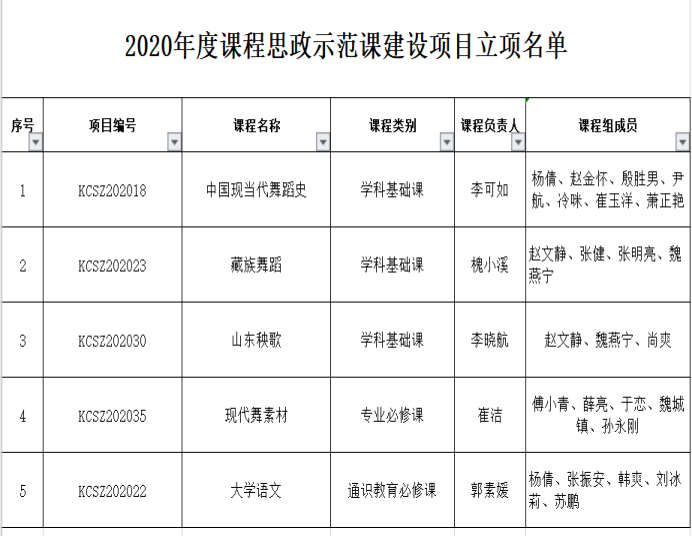 2020年度课程思政示范课建设项目立项名单

| 序号 | 项目编号 | 课程名称 | 课程类别 | 课程负责人 | 课程组成员 |
|---|---|---|---|---|---|
| 1 | KCSZ202018 | 中国现当代舞蹈史 | 学科基础课 | 李可如 | 杨倩、赵金怀、殷胜男、尹航、冷咪、崔玉洋、萧正艳 |
| 2 | KCSZ202023 | 藏族舞蹈 | 学科基础课 | 槐小溪 | 赵文静、张健、张明亮、魏燕宁 |
| 3 | KCSZ202030 | 山东秧歌 | 学科基础课 | 李晓航 | 赵文静、魏燕宁、尚爽 |
| 4 | KCSZ202035 | 现代舞素材 | 专业必修课 | 崔洁 | 傅小青、薛亮、于恋、魏城镇、孙永刚 |
| 5 | KCSZ202022 | 大学语文 | 通识教育必修课 | 郭素媛 | 杨倩、张振安、韩爽、刘冰莉、苏鹏 |